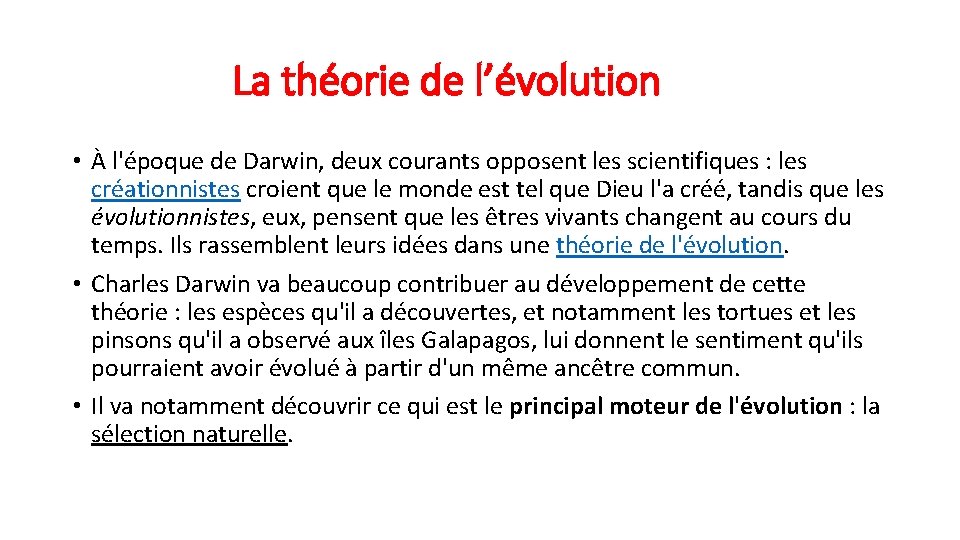 La théorie de l’évolution

• À l'époque de Darwin, deux courants opposent les scientifiques : les créationnistes croient que le monde est tel que Dieu l'a créé, tandis que les évolutionnistes, eux, pensent que les êtres vivants changent au cours du temps. Ils rassemblent leurs idées dans une théorie de l'évolution.

• Charles Darwin va beaucoup contribuer au développement de cette théorie : les espèces qu'il a découvertes, et notamment les tortues et les pinsons qu'il a observé aux îles Galapagos, lui donnent le sentiment qu'ils pourraient avoir évolué à partir d'un même ancêtre commun.

• Il va notamment découvrir ce qui est le principal moteur de l'évolution : la sélection naturelle.